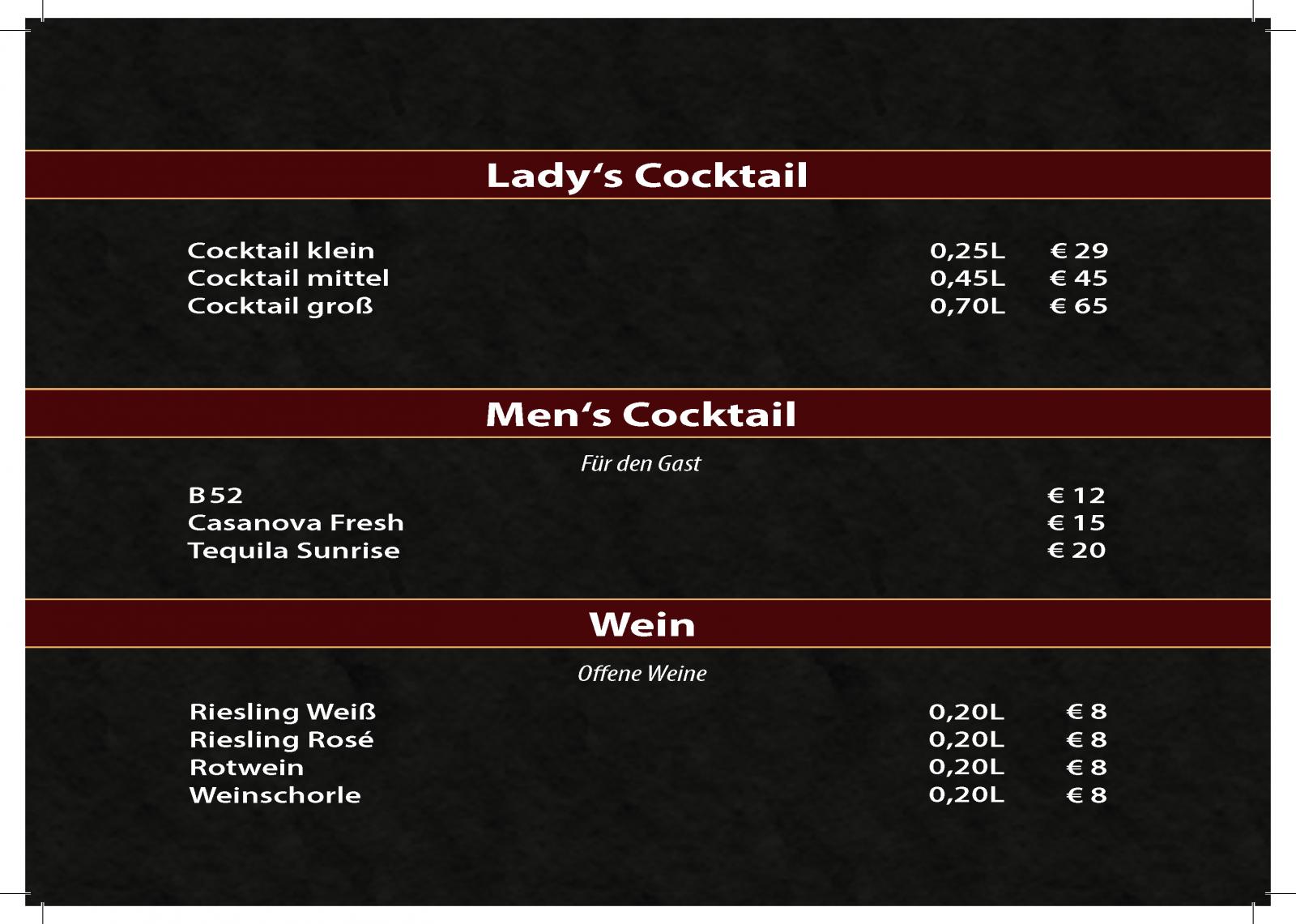 Lady's Cocktail

Cocktail klein 0,25L € 29
Cocktail mittel 0,45L € 45
Cocktail groß 0,70L € 65

Men's Cocktail

Für den Gast

B52 € 12
Casanova Fresh € 15
Tequila Sunrise € 20

Wein

Offene Weine

Riesling Weiß 0,20L € 8
Riesling Rosé 0,20L € 8
Rotwein 0,20L € 8
Weinschorle 0,20L € 8